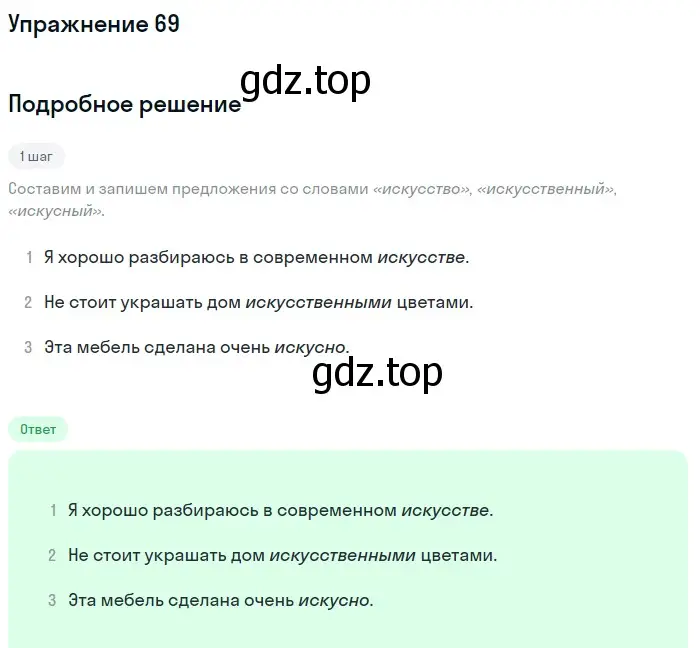 Упражнение 69

gdz.top

Подробное решение

1 шаг

Составим и запишем предложения со словами «искусство», «искусственный», «искусный».

1 Я хорошо разбираюсь в современном искусстве.

2 Не стоит украшать дом искусственными цветами.

3 Эта мебель сделана очень искусно.

gdz.top

Ответ

1 Я хорошо разбираюсь в современном искусстве.

2 Не стоит украшать дом искусственными цветами.

3 Эта мебель сделана очень искусно.